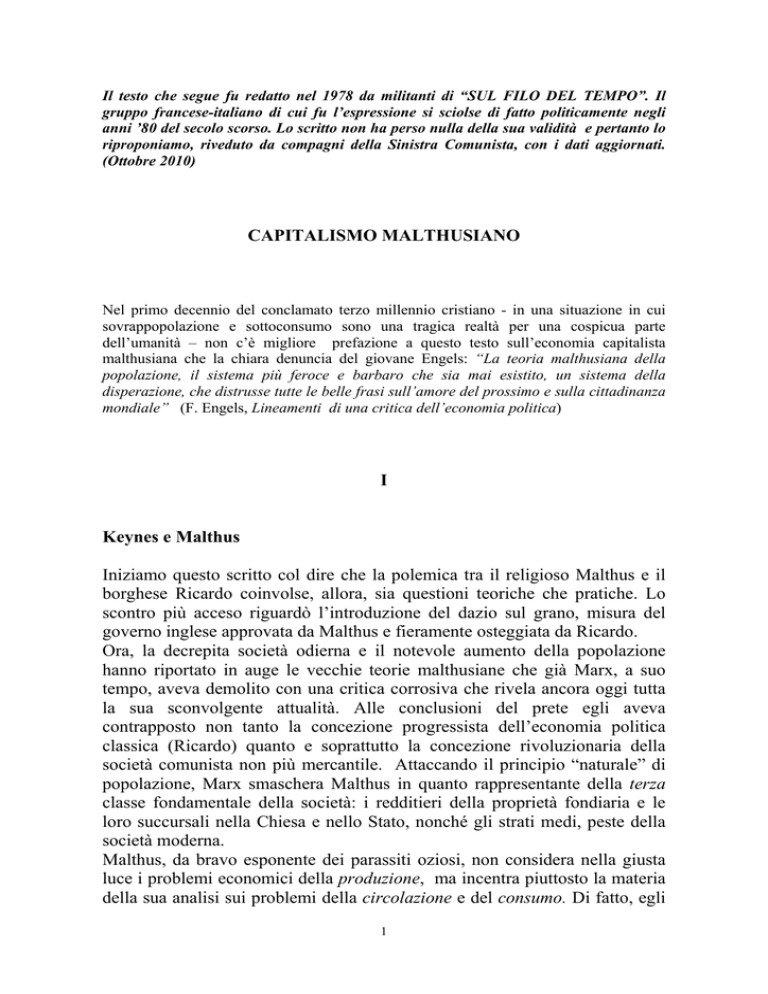 Il testo che segue fu redatto nel 1978 da militanti di “SUL FILO DEL TEMPO”. Il gruppo francese-italiano di cui fu l’espressione si sciolse di fatto politicamente negli anni ’80 del secolo scorso. Lo scritto non ha perso nulla della sua validità e pertanto lo riproponiamo, riveduto da compagni della Sinistra Comunista, con i dati aggiornati. (Ottobre 2010)

CAPITALISMO MALTHUSIANO

Nel primo decennio del conclamato terzo millennio cristiano - in una situazione in cui sovrappopolazione e sottoconsumo sono una tragica realtà per una cospicua parte dell’umanità – non c’è migliore prefazione a questo testo sull’economia capitalista malthusiana che la chiara denuncia del giovane Engels: “La teoria malthusiana della popolazione, il sistema più feroce e barbaro che sia mai esistito, un sistema della disperazione, che distrusse tutte le belle frasi sull’amore del prossimo e sulla cittadinanza mondiale” (F. Engels, Lineamenti di una critica dell’economia politica)

I

Keynes e Malthus

Iniziamo questo scritto col dire che la polemica tra il religioso Malthus e il borghese Ricardo coinvolse, allora, sia questioni teoriche che pratiche. Lo scontro più acceso riguardò l’introduzione del dazio sul grano, misura del governo inglese approvata da Malthus e fieramente osteggiata da Ricardo.
Ora, la decrepita società odierna e il notevole aumento della popolazione hanno riportato in auge le vecchie teorie malthusiane che già Marx, a suo tempo, aveva demolito con una critica corrosiva che rivela ancora oggi tutta la sua sconvolgente attualità. Alle conclusioni del prete egli aveva contrapposto non tanto la concezione progressista dell’economia politica classica (Ricardo) quanto e soprattutto la concezione rivoluzionaria della società comunista non più mercantile. Attaccando il principio “naturale” di popolazione, Marx smaschera Malthus in quanto rappresentante della terza classe fondamentale della società: i redditieri della proprietà fondiaria e le loro succursali nella Chiesa e nello Stato, nonché gli strati medi, peste della società moderna.
Malthus, da bravo esponente dei parassiti oziosi, non considera nella giusta luce i problemi economici della produzione, ma incentra piuttosto la materia della sua analisi sui problemi della circolazione e del consumo. Di fatto, egli

1